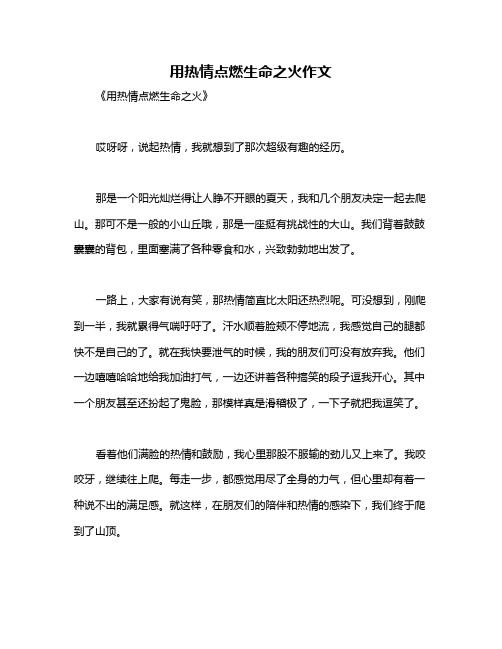 用热情点燃生命之火作文

《用热情点燃生命之火》

哎呀呀，说起热情，我就想到了那次超级有趣的经历。

那是一个阳光灿烂得让人睁不开眼的夏天，我和几个朋友决定一起去爬山。那可不是一般的小山丘哦，那是一座挺有挑战性的大山。我们背着鼓鼓囊囊的背包，里面塞满了各种零食和水，兴致勃勃地出发了。

一路上，大家有说有笑，那热情简直比太阳还热烈呢。可没想到，刚爬到一半，我就累得气喘吁吁了。汗水顺着脸颊不停地流，我感觉自己的腿都快不是自己的了。就在我快要泄气的时候，我的朋友们可没有放弃我。他们一边嘻嘻哈哈地给我加油打气，一边还讲着各种搞笑的段子逗我开心。其中一个朋友甚至还扮起了鬼脸，那模样真是滑稽极了，一下子就把我逗笑了。

看着他们满脸的热情和鼓励，我心里那股不服输的劲儿又上来了。我咬咬牙，继续往上爬。每走一步，都感觉用尽了全身的力气，但心里却有着一种说不出的满足感。就这样，在朋友们的陪伴和热情的感染下，我们终于爬到了山顶。